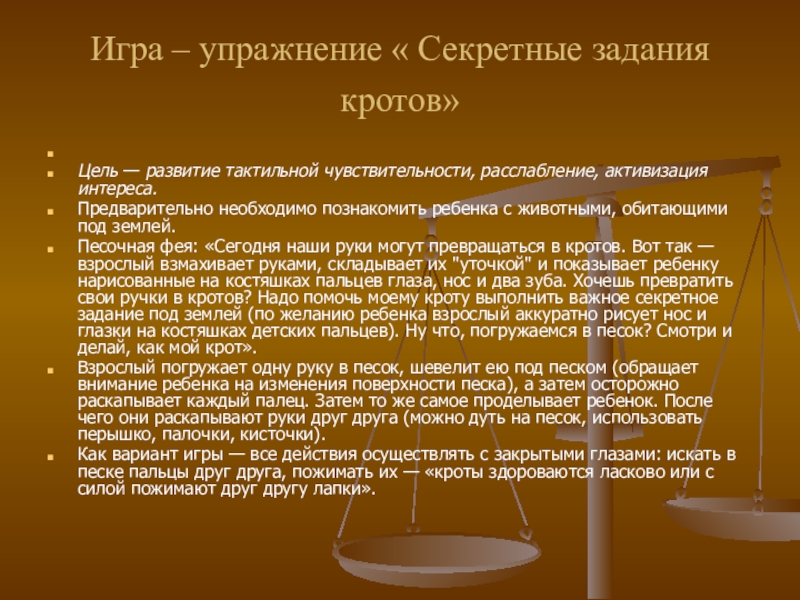 Игра – упражнение « Секретные задания кротов»

Цель — развитие тактильной чувствительности, расслабление, активизация интереса.

Предварительно необходимо познакомить ребенка с животными, обитающими под землей.

Песочная фея: «Сегодня наши руки могут превращаться в кротов. Вот так — взрослый взмахивает руками, складывает их "уточкой" и показывает ребенку нарисованные на костяшках пальцев глаза, нос и два зуба. Хочешь превратить свои ручки в кротов? Надо помочь моему кроту выполнить важное секретное задание под землей (по желанию ребенка взрослый аккуратно рисует нос и глазки на костяшках детских пальцев). Ну что, погружаемся в песок? Смотри и делай, как мой крот».

Взрослый погружает одну руку в песок, шевелит ею под песком (обращает внимание ребенка на изменения поверхности песка), а затем осторожно раскапывает каждый палец. Затем то же самое проделывает ребенок. После чего они раскапывают руки друг друга (можно дуть на песок, использовать перышко, палочки, кисточки).

Как вариант игры — все действия осуществлять с закрытыми глазами: искать в песке пальцы друг друга, пожимать их — «кроты здороваются ласково или с силой пожимают друг другу лапки».